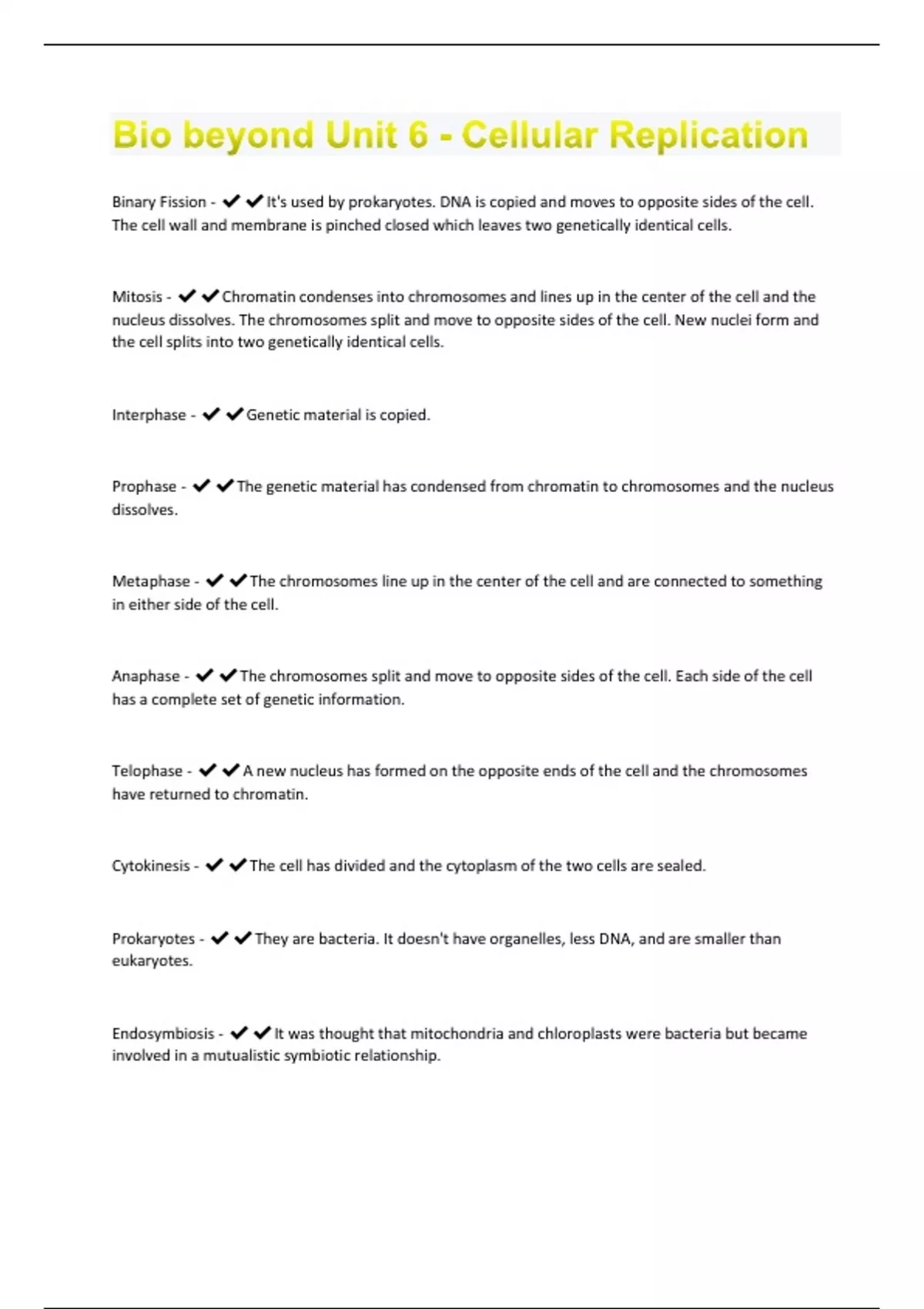 Bio beyond Unit 6 - Cellular Replication

Binary Fission - ✔✔It's used by prokaryotes. DNA is copied and moves to opposite sides of the cell. The cell wall and membrane is pinched closed which leaves two genetically identical cells.

Mitosis - ✔✔Chromatin condenses into chromosomes and lines up in the center of the cell and the nucleus dissolves. The chromosomes split and move to opposite sides of the cell. New nuclei form and the cell splits into two genetically identical cells.

Interphase - ✔✔Genetic material is copied.

Prophase - ✔✔The genetic material has condensed from chromatin to chromosomes and the nucleus dissolves.

Metaphase - ✔✔The chromosomes line up in the center of the cell and are connected to something in either side of the cell.

Anaphase - ✔✔The chromosomes split and move to opposite sides of the cell. Each side of the cell has a complete set of genetic information.

Telophase - ✔✔A new nucleus has formed on the opposite ends of the cell and the chromosomes have returned to chromatin.

Cytokinesis - ✔✔The cell has divided and the cytoplasm of the two cells are sealed.

Prokaryotes - ✔✔They are bacteria. It doesn't have organelles, less DNA, and are smaller than eukaryotes.

Endosymbiosis - ✔✔It was thought that mitochondria and chloroplasts were bacteria but became involved in a mutualistic symbiotic relationship.